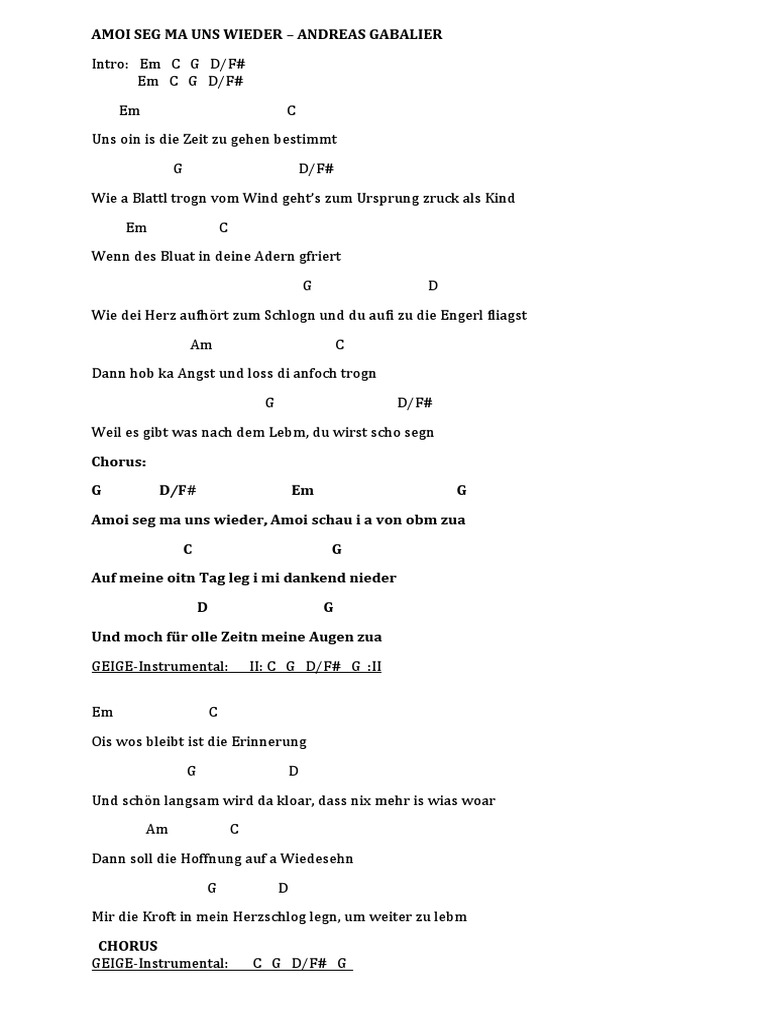 AMOI SEG MA UNS WIEDER – ANDREAS GABALIER

Intro: Em C G D/F#
Em C G D/F#

Em C

Uns oin is die Zeit zu gehen bestimmt

G D/F#

Wie a Blattl trogn vom Wind geht's zum Ursprung zruck als Kind

Em C

Wenn des Bluat in deine Adern gfriert

G D

Wie dei Herz aufhört zum Schlogn und du aufi zu die Engerl fliagst

Am C

Dann hob ka Angst und loss di anfoch trogn

G D/F#

Weil es gibt was nach dem Lebm, du wirst scho segn

Chorus:

G D/F# Em G

Amoi seg ma uns wieder, Amoi schau i a von obm zua

C G

Auf meine oitn Tag leg i mi dankend nieder

D G

Und moch für olle Zeitn meine Augen zua

GEIGE-Instrumental: II: C G D/F# G :II

Em C

Ois wos bleibt ist die Erinnerung

G D

Und schön langsam wird da kloar, dass nix mehr is wias woar

Am C

Dann soll die Hoffnung auf a Wiedesehn

G D

Mir die Kroft in mein Herzschlog legn, um weiter zu lebm

CHORUS
GEIGE-Instrumental: C G D/F# G